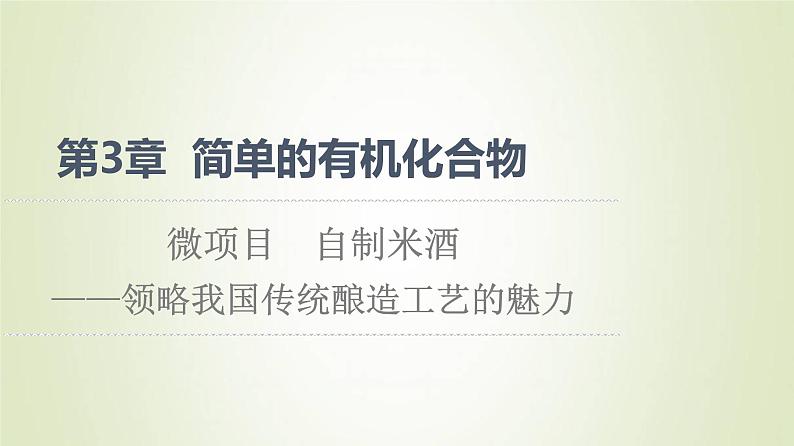 第3章 简单的有机化合物

微项目 自制米酒
——领略我国传统酿造工艺的魅力